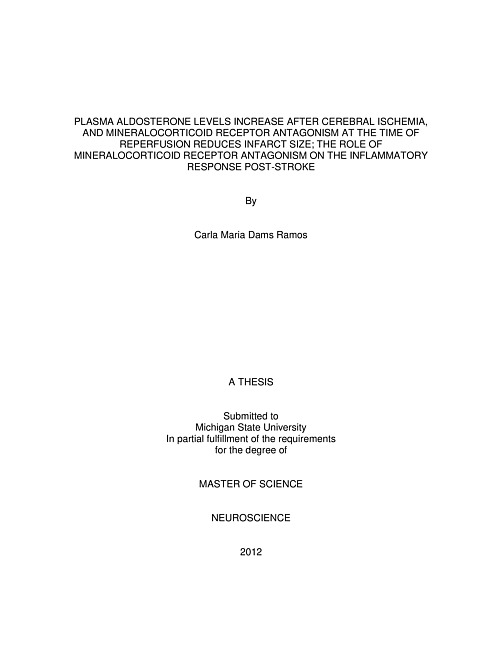 PLASMA ALDOSTERONE LEVELS INCREASE AFTER CEREBRAL ISCHEMIA, AND MINERALOCORTICOID RECEPTOR ANTAGONISM AT THE TIME OF REPERFUSION REDUCES INFARCT SIZE; THE ROLE OF MINERALOCORTICOID RECEPTOR ANTAGONISM ON THE INFLAMMATORY RESPONSE POST-STROKE

By

Carla Maria Dams Ramos

A THESIS

Submitted to
Michigan State University
In partial fulfillment of the requirements
for the degree of

MASTER OF SCIENCE

NEUROSCIENCE

2012